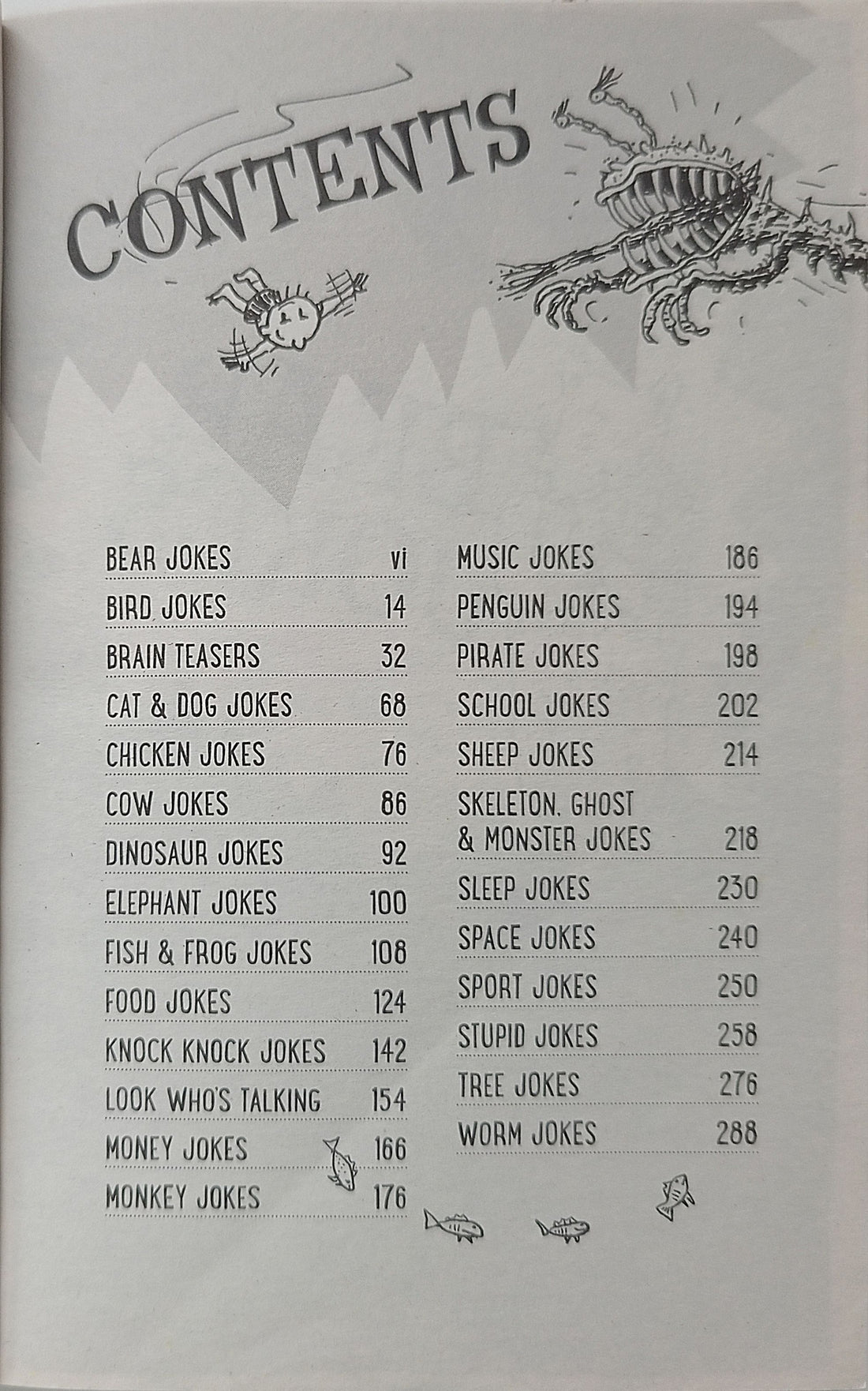 CONTENTS

| | |
|---|---|
| BEAR JOKES | vi |
| BIRD JOKES | 14 |
| BRAIN TEASERS | 32 |
| CAT & DOG JOKES | 68 |
| CHICKEN JOKES | 76 |
| COW JOKES | 86 |
| DINOSAUR JOKES | 92 |
| ELEPHANT JOKES | 100 |
| FISH & FROG JOKES | 108 |
| FOOD JOKES | 124 |
| KNOCK KNOCK JOKES | 142 |
| LOOK WHO'S TALKING | 154 |
| MONEY JOKES | 166 |
| MONKEY JOKES | 176 |

| | |
|---|---|
| MUSIC JOKES | 186 |
| PENGUIN JOKES | 194 |
| PIRATE JOKES | 198 |
| SCHOOL JOKES | 202 |
| SHEEP JOKES | 214 |
| SKELETON, GHOST & MONSTER JOKES | 218 |
| SLEEP JOKES | 230 |
| SPACE JOKES | 240 |
| SPORT JOKES | 250 |
| STUPID JOKES | 258 |
| TREE JOKES | 276 |
| WORM JOKES | 288 |